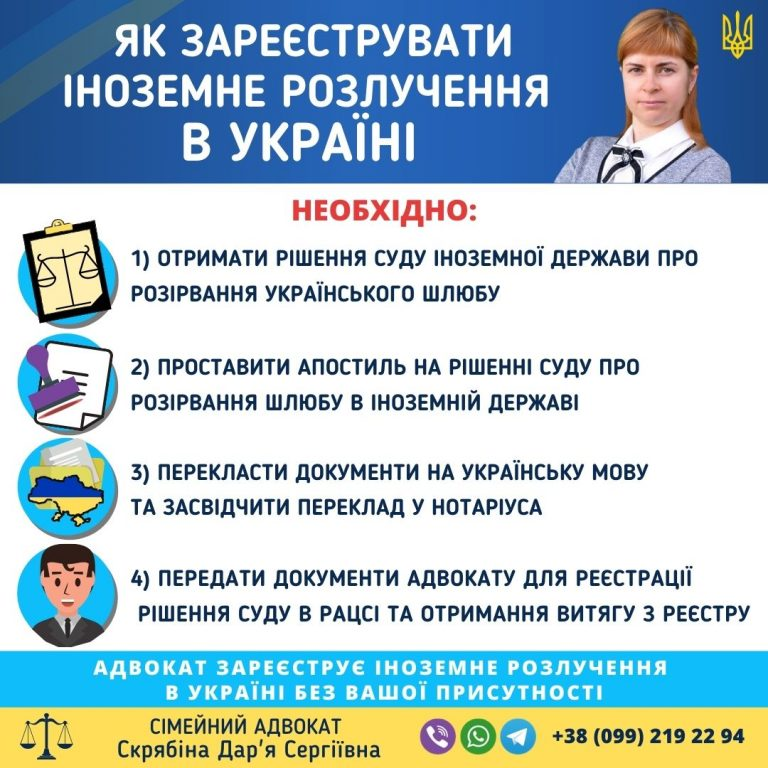 ЯК ЗАРЕЄСТРУВАТИ ІНОЗЕМНЕ РОЗЛУЧЕННЯ В УКРАЇНІ

НЕОБХІДНО:

1) ОТРИМАТИ РІШЕННЯ СУДУ ІНОЗЕМНОЇ ДЕРЖАВИ ПРО РОЗІРВАННЯ УКРАЇНСЬКОГО ШЛЮБУ

2) ПРОСТАВИТИ АПОСТИЛЬ НА РІШЕННІ СУДУ ПРО РОЗІРВАННЯ ШЛЮБУ В ІНОЗЕМНІЙ ДЕРЖАВІ

3) ПЕРЕКЛАСТИ ДОКУМЕНТИ НА УКРАЇНСЬКУ МОВУ ТА ЗАСВІДЧИТИ ПЕРЕКЛАД У НОТАРІУСА

4) ПЕРЕДАТИ ДОКУМЕНТИ АДВОКАТУ ДЛЯ РЕЄСТРАЦІЇ РІШЕННЯ СУДУ В РАЦСІ ТА ОТРИМАННЯ ВИТЯГУ З РЕЄСТРУ

АДВОКАТ ЗАРЕЄСТРУЄ ІНОЗЕМНЕ РОЗЛУЧЕННЯ В УКРАЇНІ БЕЗ ВАШОЇ ПРИСУТНОСТІ

СІМЕЙНИЙ АДВОКАТ
Скрябіна Дар'я Сергіївна

+38 (099) 219 22 94